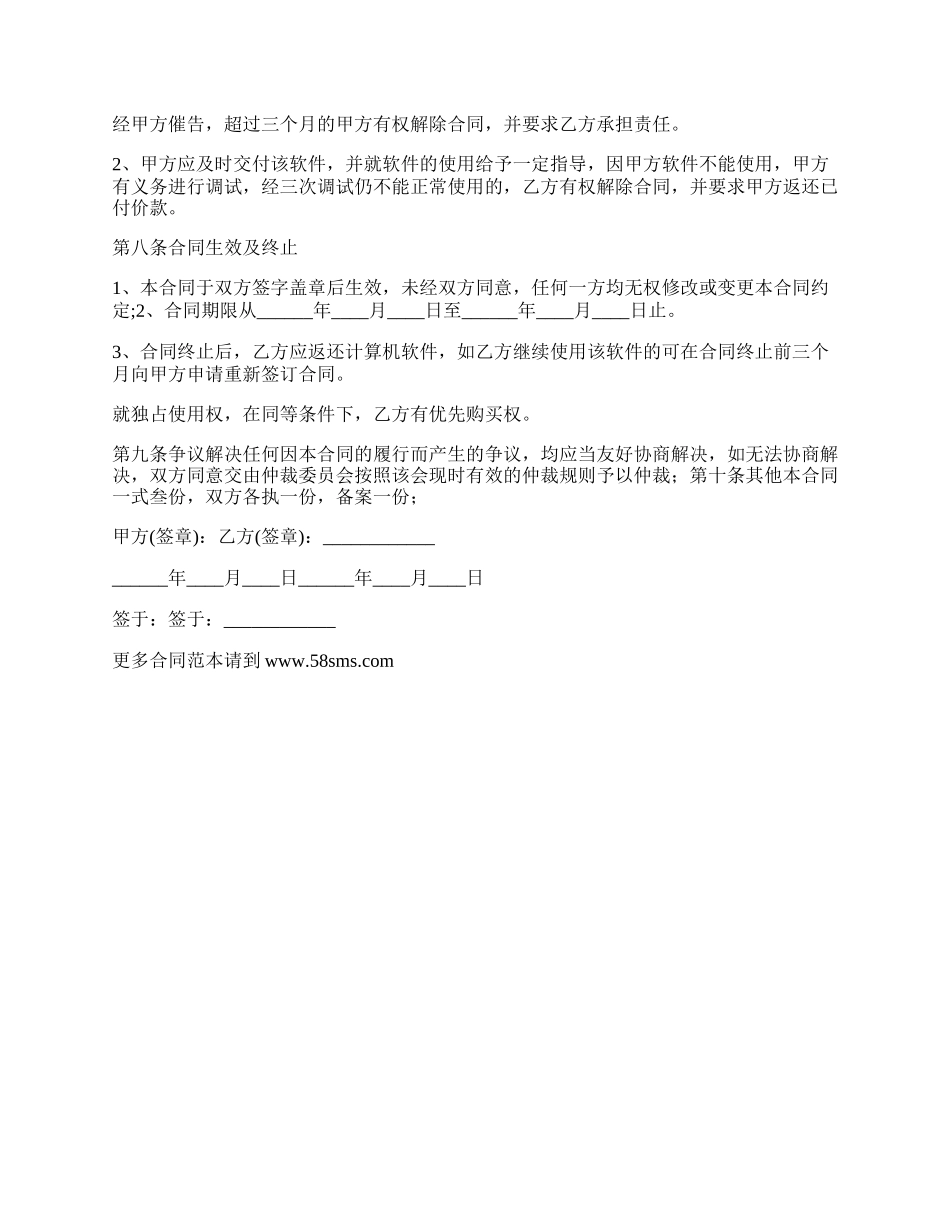 经甲方催告，超过三个月的甲方有权解除合同，并要求乙方承担责任。

2、甲方应及时交付该软件，并就软件的使用给予一定指导，因甲方软件不能使用，甲方有义务进行调试，经三次调试仍不能正常使用的，乙方有权解除合同，并要求甲方返还已付价款。

第八条合同生效及终止

1、本合同于双方签字盖章后生效，未经双方同意，任何一方均无权修改或变更本合同约定;2、合同期限从______年____月____日至______年____月____日止。

3、合同终止后，乙方应返还计算机软件，如乙方继续使用该软件的可在合同终止前三个月向甲方申请重新签订合同。

就独占使用权，在同等条件下，乙方有优先购买权。

第九条争议解决任何因本合同的履行而产生的争议，均应当友好协商解决，如无法协商解决，双方同意交由仲裁委员会按照该会现时有效的仲裁规则予以仲裁；第十条其他本合同一式叁份，双方各执一份，备案一份；

甲方(签章)：乙方(签章)：____________

______年____月____日______年____月____日

签于：签于：____________

更多合同范本请到 www.58sms.com